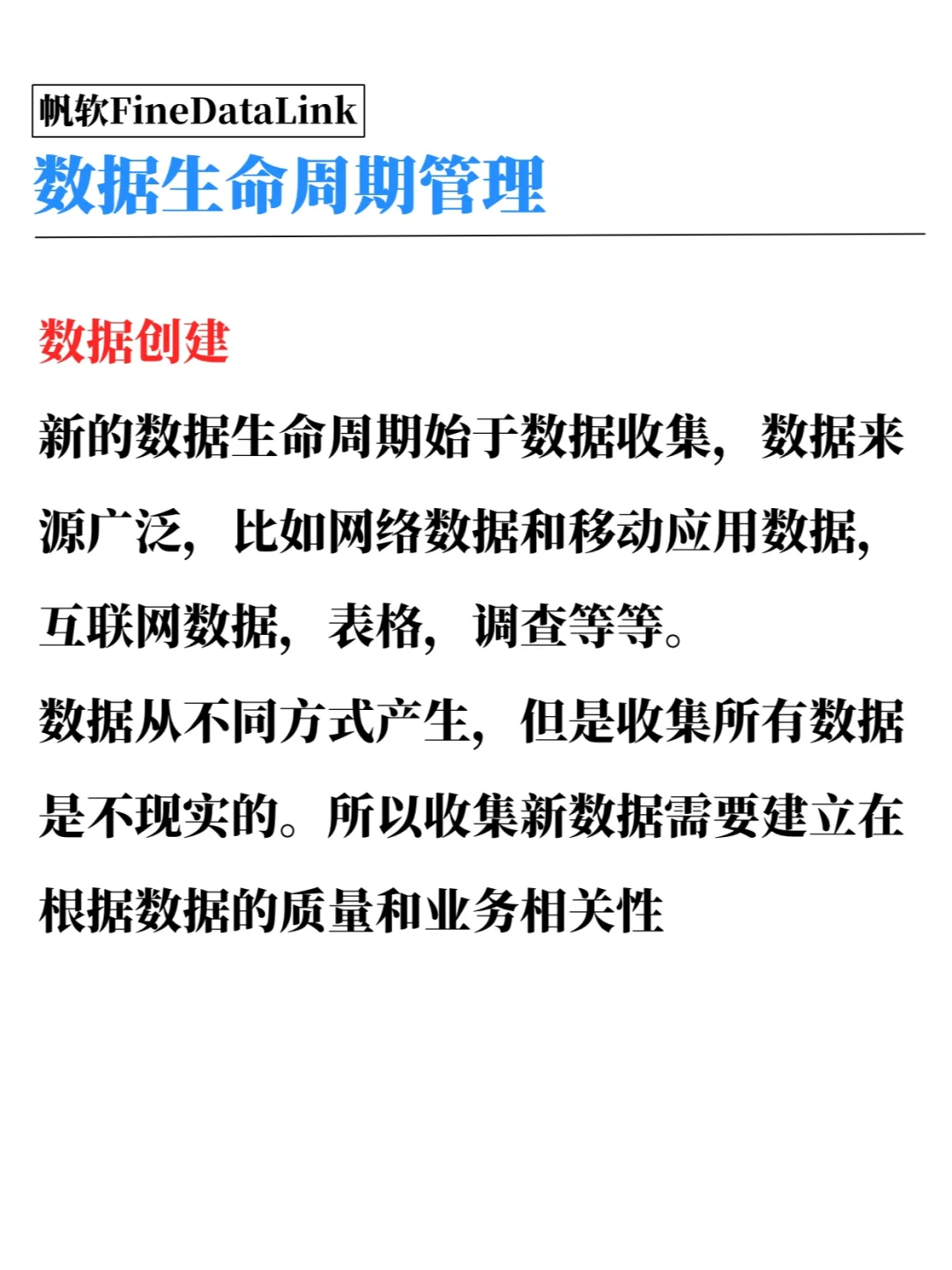 帆软FineDataLink

数据生命周期管理

数据创建

新的数据生命周期始于数据收集，数据来源广泛，比如网络数据和移动应用数据，互联网数据，表格，调查等等。
数据从不同方式产生，但是收集所有数据是不现实的。所以收集新数据需要建立在根据数据的质量和业务相关性